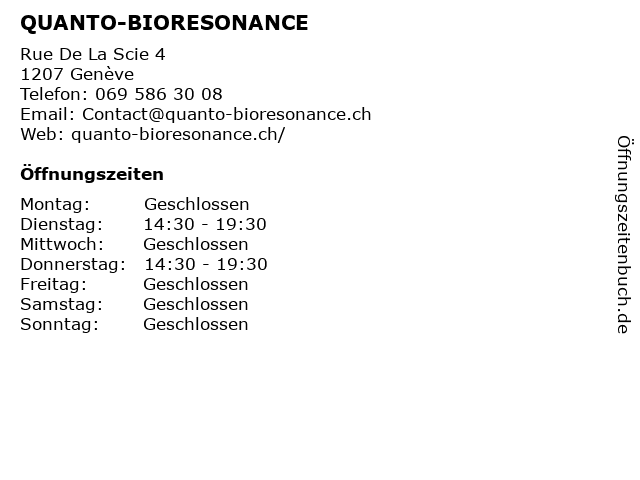 QUANTO-BIORESONANCE

Rue De La Scie 4
1207 Genève
Telefon: 069 586 30 08
Email: Contact@quanto-bioresonance.ch
Web: quanto-bioresonance.ch/

Öffnungszeiten

Montag: Geschlossen
Dienstag: 14:30 - 19:30
Mittwoch: Geschlossen
Donnerstag: 14:30 - 19:30
Freitag: Geschlossen
Samstag: Geschlossen
Sonntag: Geschlossen

Öffnungszeitenbuch.de